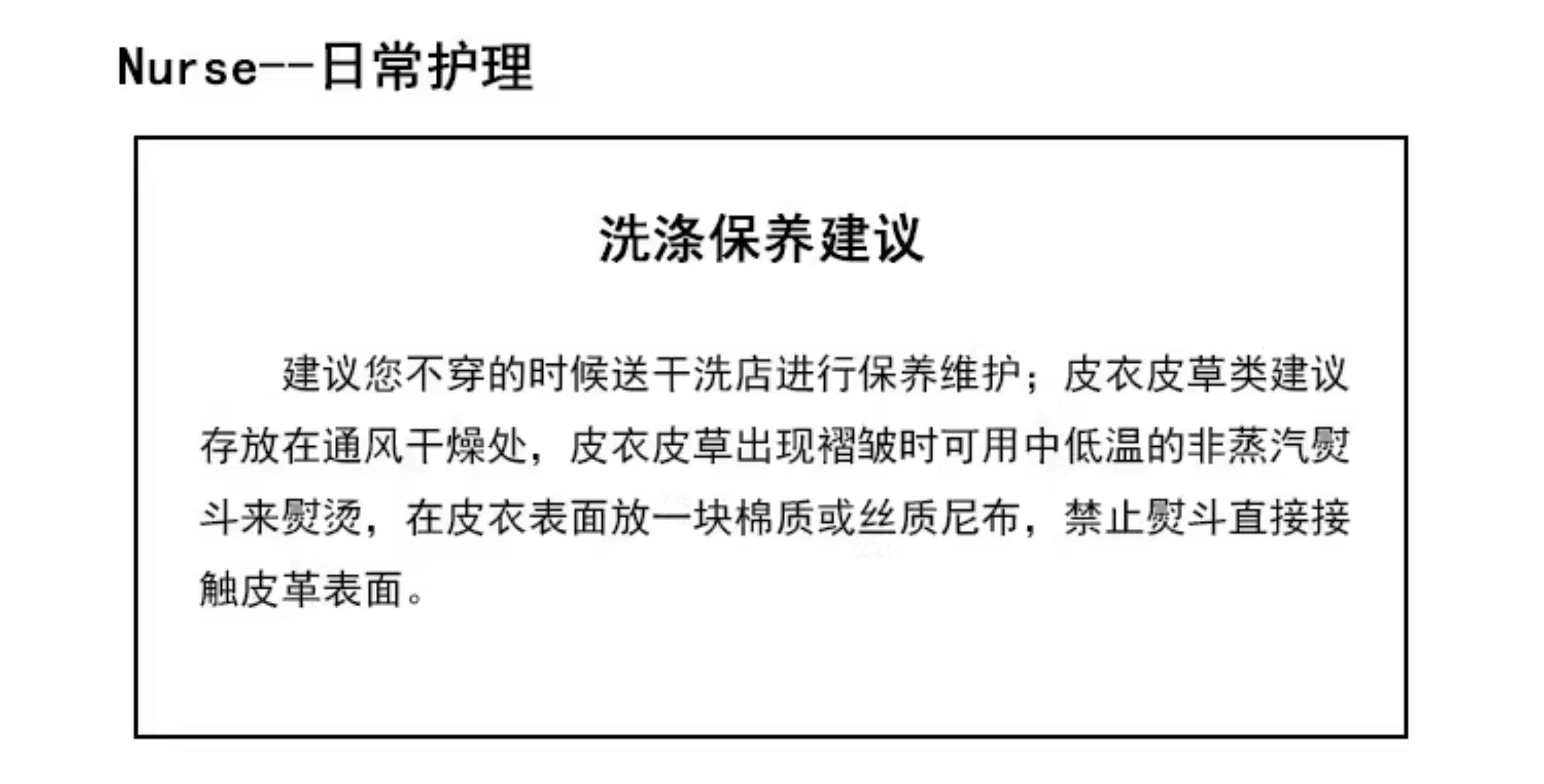 Nurse--日常护理

洗涤保养建议

建议您不穿的时候送干洗店进行保养维护；皮衣皮草类建议存放在通风干燥处，皮衣皮草出现褶皱时可用中低温的非蒸汽熨斗来熨烫，在皮衣表面放一块棉质或丝质尼布，禁止熨斗直接接触皮革表面。